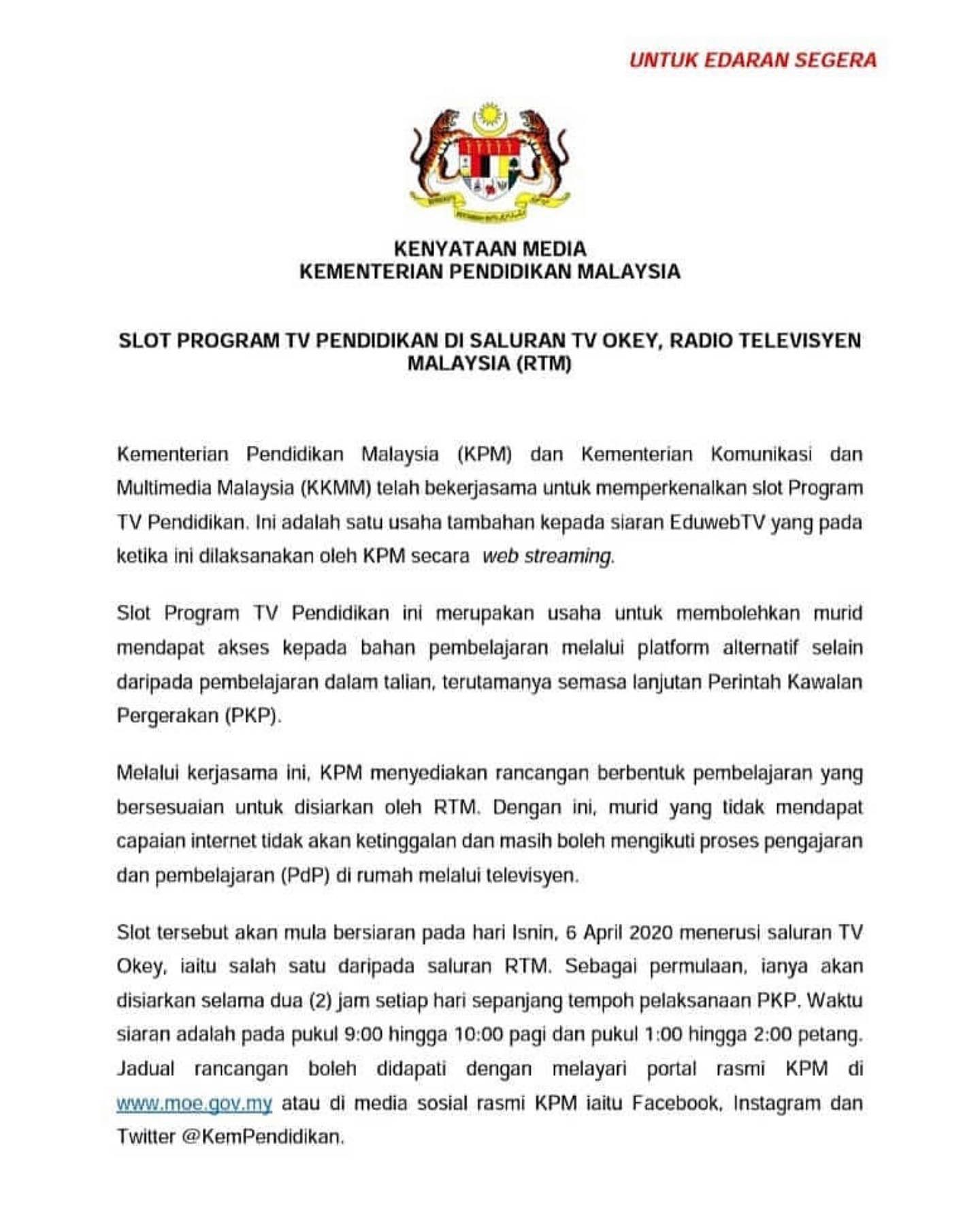 UNTUK EDARAN SEGERA

KENYATAAN MEDIA
KEMENTERIAN PENDIDIKAN MALAYSIA

SLOT PROGRAM TV PENDIDIKAN DI SALURAN TV OKEY, RADIO TELEVISYEN MALAYSIA (RTM)

Kementerian Pendidikan Malaysia (KPM) dan Kementerian Komunikasi dan Multimedia Malaysia (KKMM) telah bekerjasama untuk memperkenalkan slot Program TV Pendidikan. Ini adalah satu usaha tambahan kepada siaran EduwebTV yang pada ketika ini dilaksanakan oleh KPM secara web streaming.

Slot Program TV Pendidikan ini merupakan usaha untuk membolehkan murid mendapat akses kepada bahan pembelajaran melalui platform alternatif selain daripada pembelajaran dalam talian, terutamanya semasa lanjutan Perintah Kawalan Pergerakan (PKP).

Melalui kerjasama ini, KPM menyediakan rancangan berbentuk pembelajaran yang bersesuaian untuk disiarkan oleh RTM. Dengan ini, murid yang tidak mendapat capaian internet tidak akan ketinggalan dan masih boleh mengikuti proses pengajaran dan pembelajaran (PdP) di rumah melalui televisyen.

Slot tersebut akan mula bersiaran pada hari Isnin, 6 April 2020 menerusi saluran TV Okey, iaitu salah satu daripada saluran RTM. Sebagai permulaan, ianya akan disiarkan selama dua (2) jam setiap hari sepanjang tempoh pelaksanaan PKP. Waktu siaran adalah pada pukul 9:00 hingga 10:00 pagi dan pukul 1:00 hingga 2:00 petang. Jadual rancangan boleh didapati dengan melayari portal rasmi KPM di www.moe.gov.my atau di media sosial rasmi KPM iaitu Facebook, Instagram dan Twitter @KemPendidikan.